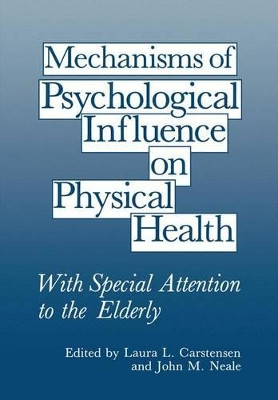 Mechanisms of Psychological Influence on Physical Health

With Special Attention to the Elderly

Edited by Laura L. Carstensen and John M. Neale